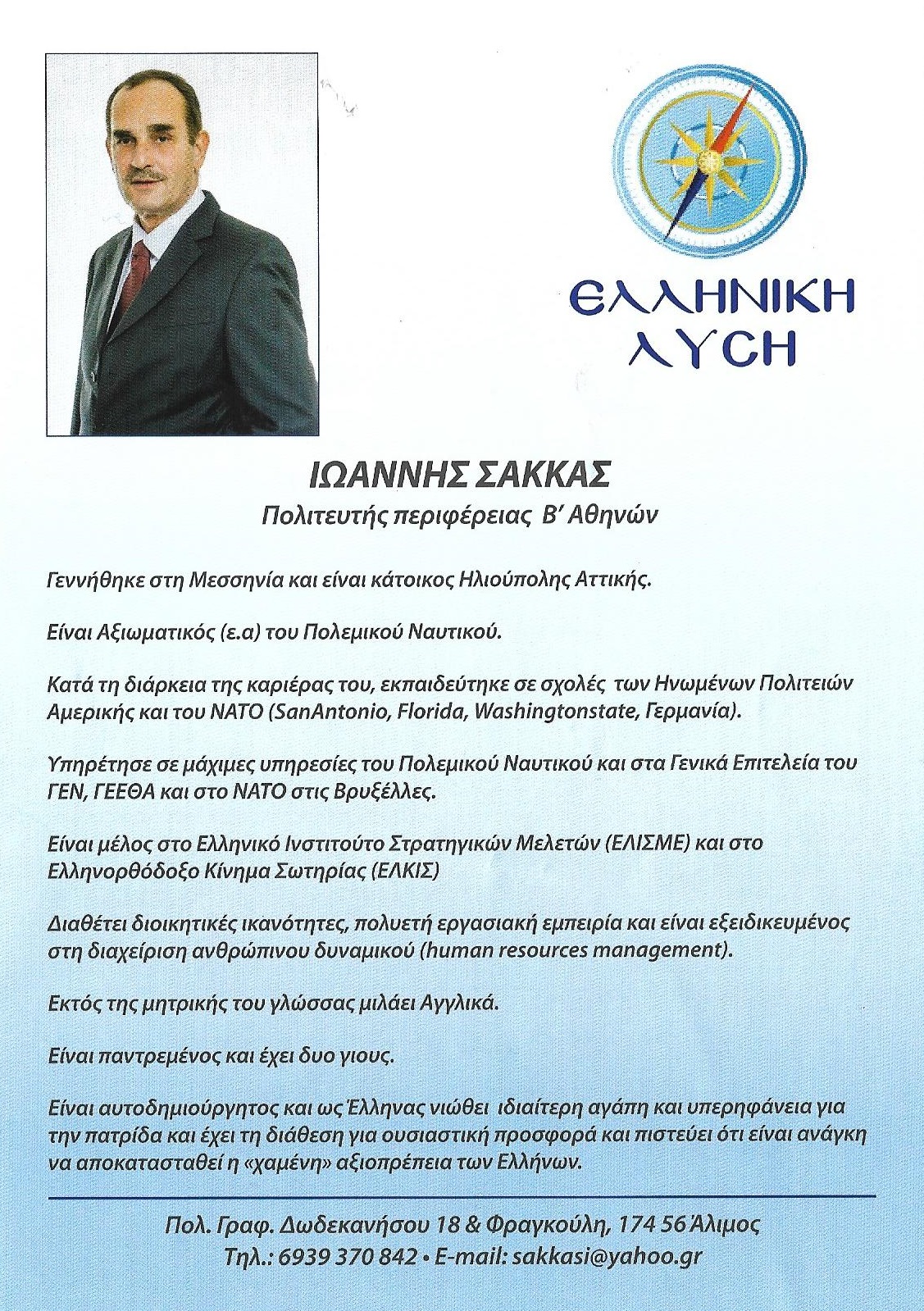 ΕΛΛΗΝΙΚΗ ΛΥΣΗ

ΙΩΑΝΝΗΣ ΣΑΚΚΑΣ
Πολιτευτής περιφέρειας Β' Αθηνών

Γεννήθηκε στη Μεσσηνία και είναι κάτοικος Ηλιούπολης Αττικής.

Είναι Αξιωματικός (ε.α) του Πολεμικού Ναυτικού.

Κατά τη διάρκεια της καριέρας του, εκπαιδεύτηκε σε σχολές των Ηνωμένων Πολιτειών Αμερικής και του ΝΑΤΟ (SanAntonio, Florida, Washingtonstate, Γερμανία).

Υπηρέτησε σε μάχιμες υπηρεσίες του Πολεμικού Ναυτικού και στα Γενικά Επιτελεία του ΓΕΝ, ΓΕΕΘΑ και στο ΝΑΤΟ στις Βρυξέλλες.

Είναι μέλος στο Ελληνικό Ινστιτούτο Στρατηγικών Μελετών (ΕΛΙΣΜΕ) και στο Ελληνορθόδοξο Κίνημα Σωτηρίας (ΕΛΚΙΣ)

Διαθέτει διοικητικές ικανότητες, πολυετή εργασιακή εμπειρία και είναι εξειδικευμένος στη διαχείριση ανθρώπινου δυναμικού (human resources management).

Εκτός της μητρικής του γλώσσας μιλάει Αγγλικά.

Είναι παντρεμένος και έχει δυο γιους.

Είναι αυτοδημιούργητος και ως Έλληνας νιώθει ιδιαίτερη αγάπη και υπερηφάνεια για την πατρίδα και έχει τη διάθεση για ουσιαστική προσφορά και πιστεύει ότι είναι ανάγκη να αποκατασταθεί η «χαμένη» αξιοπρέπεια των Ελλήνων.

Πολ. Γραφ. Δωδεκανήσου 18 & Φραγκούλη, 174 56 Άλιμος
Τηλ.: 6939 370 842 • E-mail: sakkasi@yahoo.gr